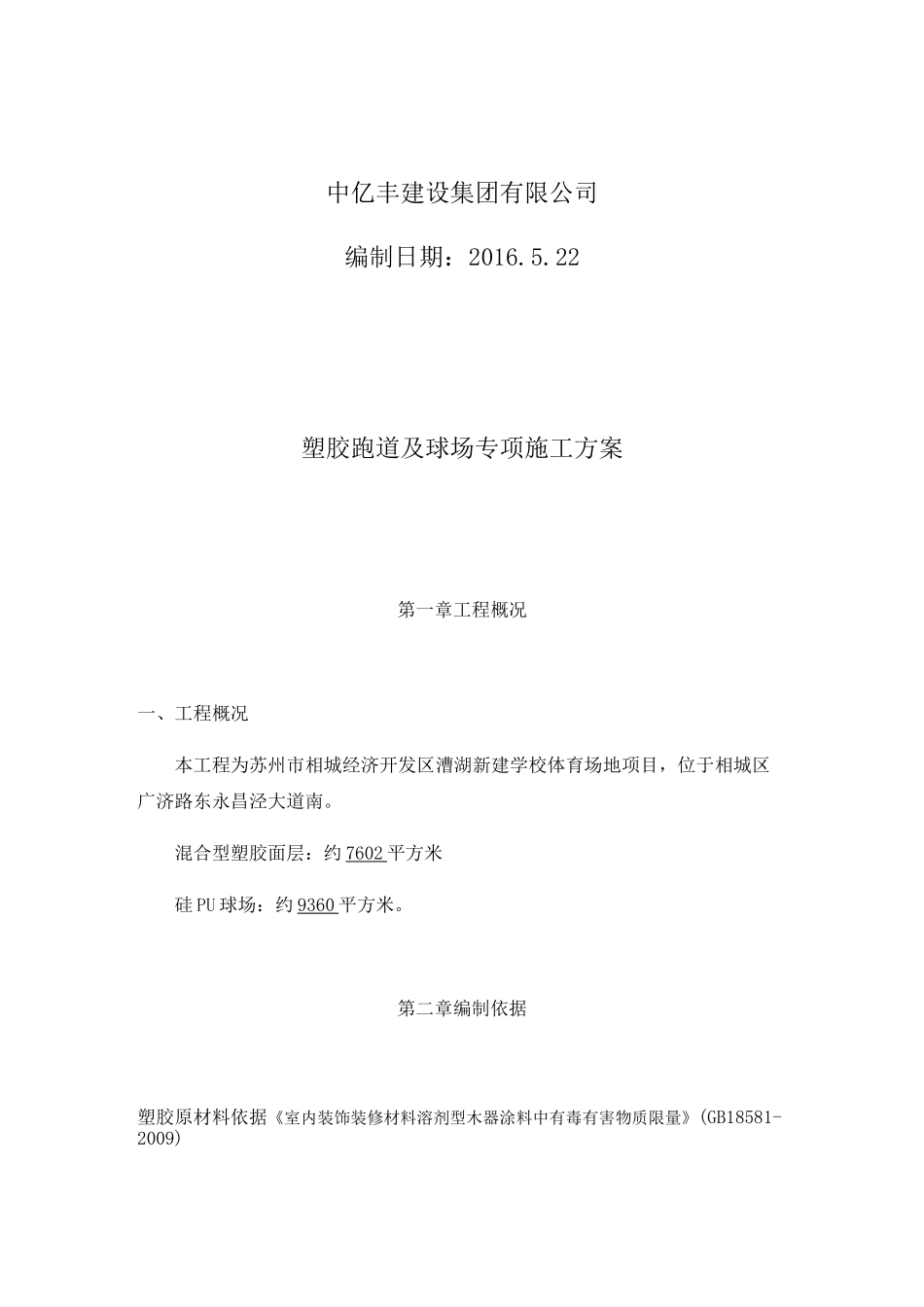 中亿丰建设集团有限公司

编制日期：2016.5.22

塑胶跑道及球场专项施工方案

第一章工程概况

一、工程概况

本工程为苏州市相城经济开发区漕湖新建学校体育场地项目，位于相城区广济路东永昌泾大道南。

混合型塑胶面层：约7602平方米

硅PU球场：约9360平方米。

第二章编制依据

塑胶原材料依据《室内装饰装修材料溶剂型木器涂料中有毒有害物质限量》(GB18581-2009)